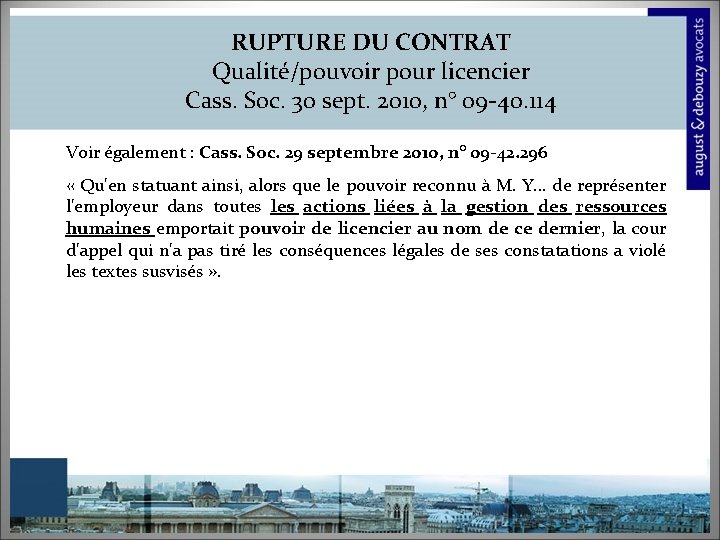 RUPTURE DU CONTRAT
Qualité/pouvoir pour licencier
Cass. Soc. 30 sept. 2010, n° 09-40.114

august & debouzy avocats

Voir également : Cass. Soc. 29 septembre 2010, n° 09-42.296

« Qu'en statuant ainsi, alors que le pouvoir reconnu à M. Y... de représenter l'employeur dans toutes les actions liées à la gestion des ressources humaines emportait pouvoir de licencier au nom de ce dernier, la cour d'appel qui n'a pas tiré les conséquences légales de ses constatations a violé les textes susvisés ».